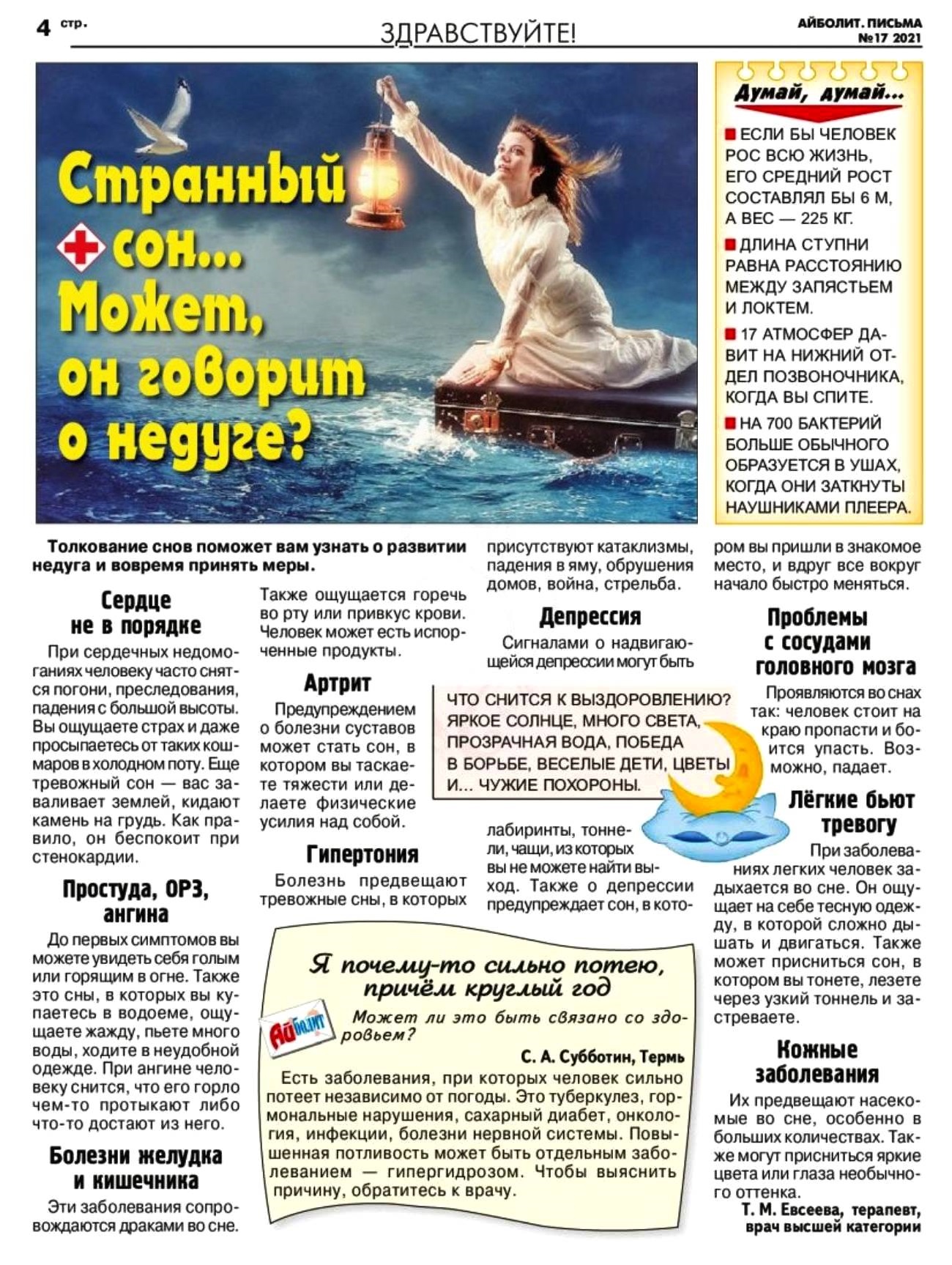 4 стр.

ЗДРАВСТВУЙТЕ!

АЙБОЛИТ. ПИСЬМА №17 2021

Странный сон... Может, он говорит о недуге?

Думай, думай...

ЕСЛИ БЫ ЧЕЛОВЕК РОС ВСЮ ЖИЗНЬ, ЕГО СРЕДНИЙ РОСТ СОСТАВЛЯЛ БЫ 6 М, А ВЕС — 225 КГ.

ДЛИНА СТУПНИ РАВНА РАССТОЯНИЮ МЕЖДУ ЗАПЯСТЬЕМ И ЛОКТЕМ.

17 АТМОСФЕР ДАВИТ НА НИЖНИЙ ОТДЕЛ ПОЗВОНОЧНИКА, КОГДА ВЫ СПИТЕ.

НА 700 БАКТЕРИЙ БОЛЬШЕ ОБЫЧНОГО ОБРАЗУЕТСЯ В УШАХ, КОГДА ОНИ ЗАТКНУТЫ НАУШНИКАМИ ПЛЕЕРА.

Толкование снов поможет вам узнать о развитии недуга и вовремя принять меры.

Сердце не в порядке

При сердечных недомоганиях человеку часто снятся погони, преследования, падения с большой высоты. Вы ощущаете страх и даже просыпаетесь от таких кошмаров в холодном поту. Еще тревожный сон — вас заваливает землей, кидают камень на грудь. Как правило, он беспокоит при стенокардии.

Простуда, ОРЗ, ангина

До первых симптомов вы можете увидеть себя голым или горящим в огне. Также это сны, в которых вы купаетесь в водоеме, ощущаете жажду, пьете много воды, ходите в неудобной одежде. При ангине человеку снится, что его горло чем-то протыкают либо что-то достают из него.

Болезни желудка и кишечника

Эти заболевания сопровождаются драками во сне. Также ощущается горечь во рту или привкус крови. Человек может есть испорченные продукты.

Артрит

Предупреждением о болезни суставов может стать сон, в котором вы таскаете тяжести или делаете физические усилия над собой.

Гипертония

Болезнь предвещают тревожные сны, в которых присутствуют катаклизмы, падения в яму, обрушения домов, война, стрельба.

Депрессия

Сигналами о надвигающейся депрессии могут быть лабиринты, тоннели, чащи, из которых вы не можете найти выход. Также о депрессии предупреждает сон, в котором вы пришли в знакомое место, и вдруг все вокруг начало быстро меняться.

ЧТО СНИТСЯ К ВЫЗДОРОВЛЕНИЮ? ЯРКОЕ СОЛНЦЕ, МНОГО СВЕТА, ПРОЗРАЧНАЯ ВОДА, ПОБЕДА В БОРЬБЕ, ВЕСЕЛЫЕ ДЕТИ, ЦВЕТЫ И... ЧУЖИЕ ПОХОРОНЫ.

Проблемы с сосудами головного мозга

Проявляются во снах так: человек стоит на краю пропасти и боится упасть. Возможно, падает.

Лёгкие бьют тревогу

При заболеваниях легких человек задыхается во сне. Он ощущает на себе тесную одежду, в которой сложно дышать и двигаться. Также может присниться сон, в котором вы тонете, лезете через узкий тоннель и застреваете.

Кожные заболевания

Их предвещают насекомые во сне, особенно в больших количествах. Также могут присниться яркие цвета или глаза необычного оттенка.

Т. М. Евсеева, терапевт, врач высшей категории

Я почему-то сильно потею, причём круглый год

Айболит

Может ли это быть связано со здоровьем?

С. А. Субботин, Термь

Есть заболевания, при которых человек сильно потеет независимо от погоды. Это туберкулез, гормональные нарушения, сахарный диабет, онкология, инфекции, болезни нервной системы. Повышенная потливость может быть отдельным заболеванием — гипергидрозом. Чтобы выяснить причину, обратитесь к врачу.